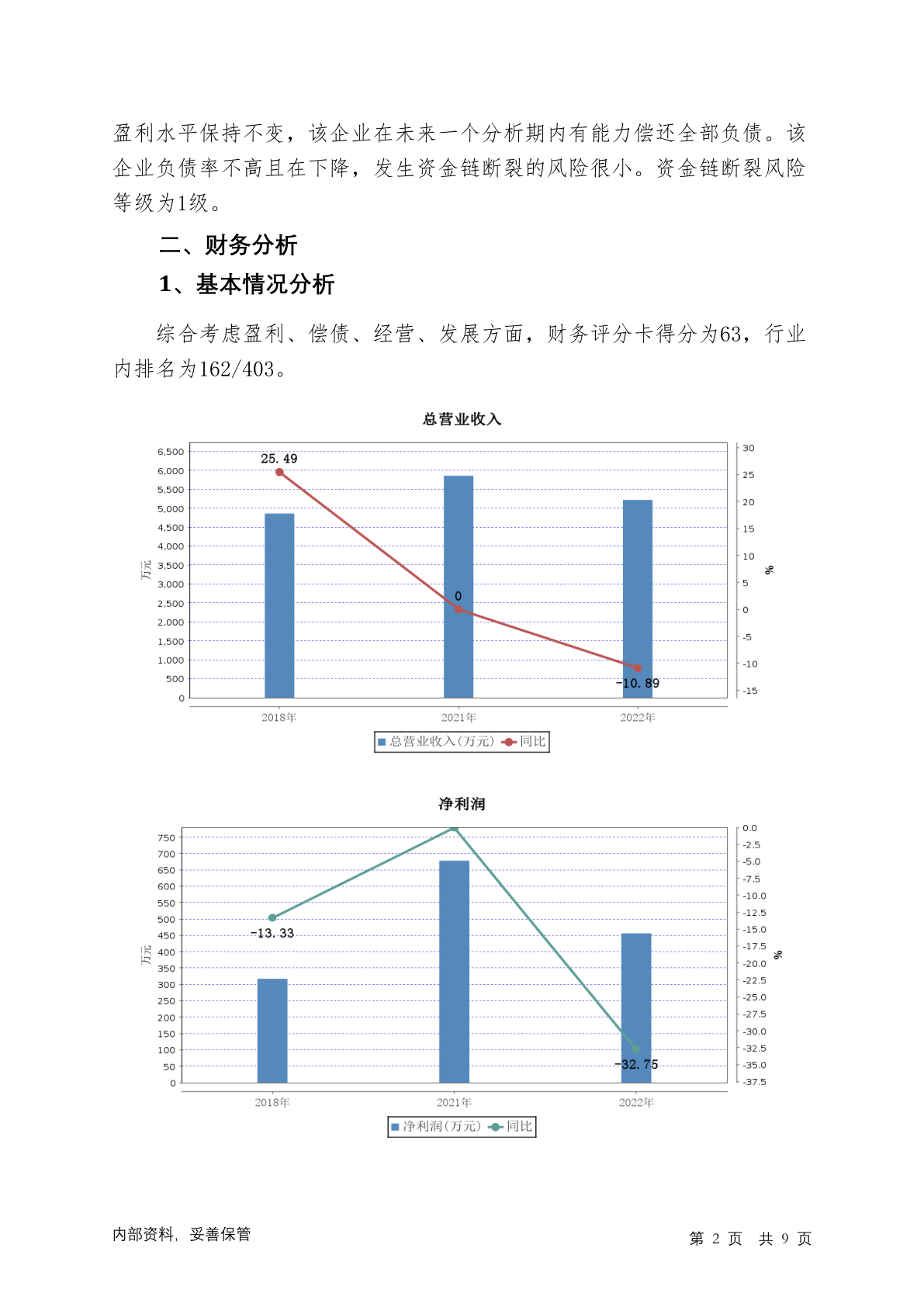 盈利水平保持不变，该企业在未来一个分析期内有能力偿还全部负债。该企业负债率不高且在下降，发生资金链断裂的风险很小。资金链断裂风险等级为1级。

二、财务分析

1、基本情况分析

综合考虑盈利、偿债、经营、发展方面，财务评分卡得分为63，行业内排名为162/403。

总营业收入

6,500
6,000
5,500
5,000
4,500
4,000
3,500
3,000
2,500
2,000
1,500
1,000
500
0

万元

30
25
20
15
10
5
0
-5
-10
-15

%

25.49
0
-10.89

2018年 2021年 2022年

总营业收入(万元) 同比

净利润

750
700
650
600
550
500
450
400
350
300
250
200
150
100
50
0

万元

0.0
-2.5
-5.0
-7.5
-10.0
-12.5
-15.0
-17.5
-20.0
-22.5
-25.0
-27.5
-30.0
-32.5
-35.0
-37.5

%

-13.33
-32.75

2018年 2021年 2022年

净利润(万元) 同比

内部资料，妥善保管

第 2 页 共 9 页